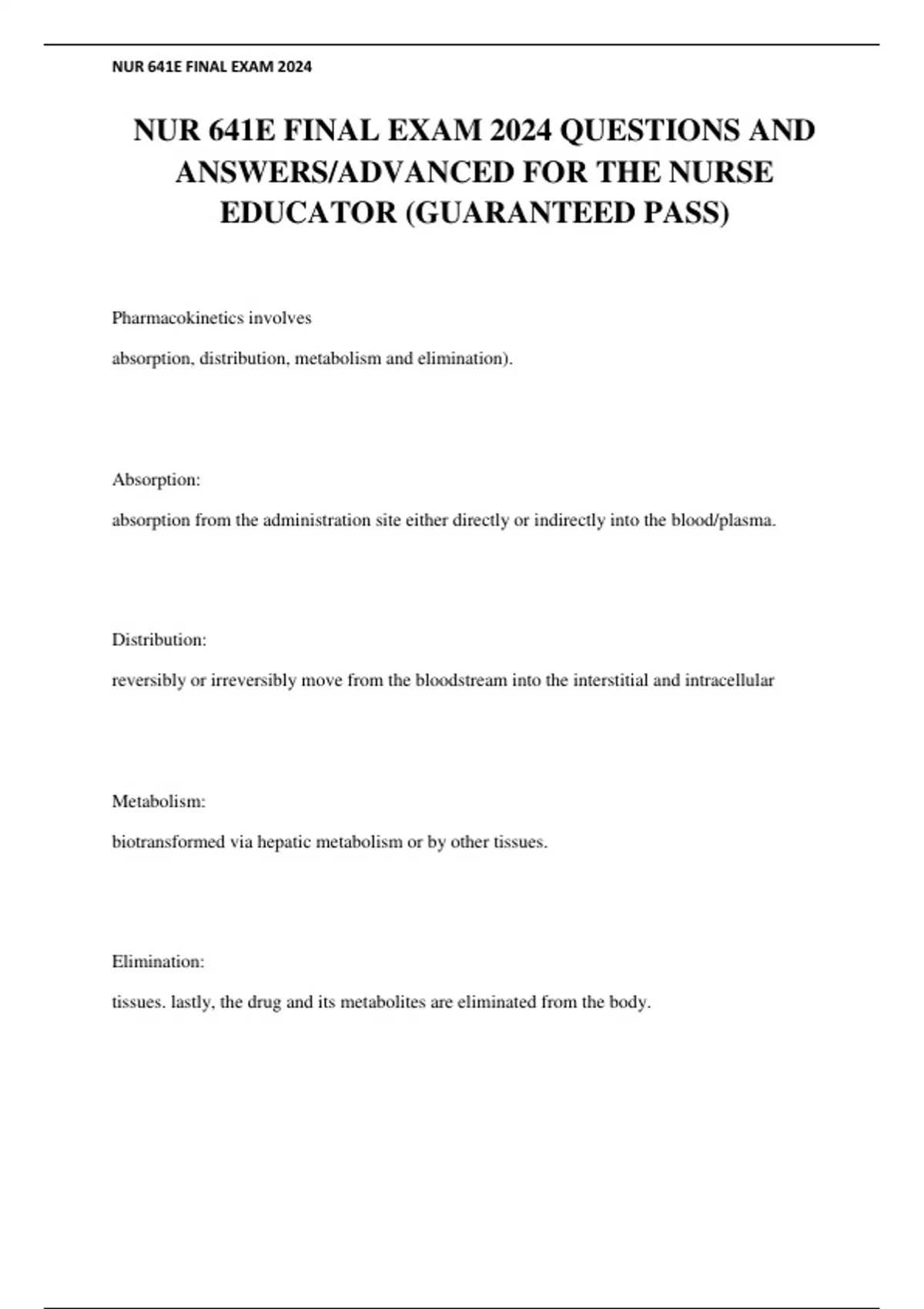 NUR 641E FINAL EXAM 2024

NUR 641E FINAL EXAM 2024 QUESTIONS AND ANSWERS/ADVANCED FOR THE NURSE EDUCATOR (GUARANTEED PASS)

Pharmacokinetics involves

absorption, distribution, metabolism and elimination).

Absorption:

absorption from the administration site either directly or indirectly into the blood/plasma.

Distribution:

reversibly or irreversibly move from the bloodstream into the interstitial and intracellular

Metabolism:

biotransformed via hepatic metabolism or by other tissues.

Elimination:

tissues. lastly, the drug and its metabolites are eliminated from the body.